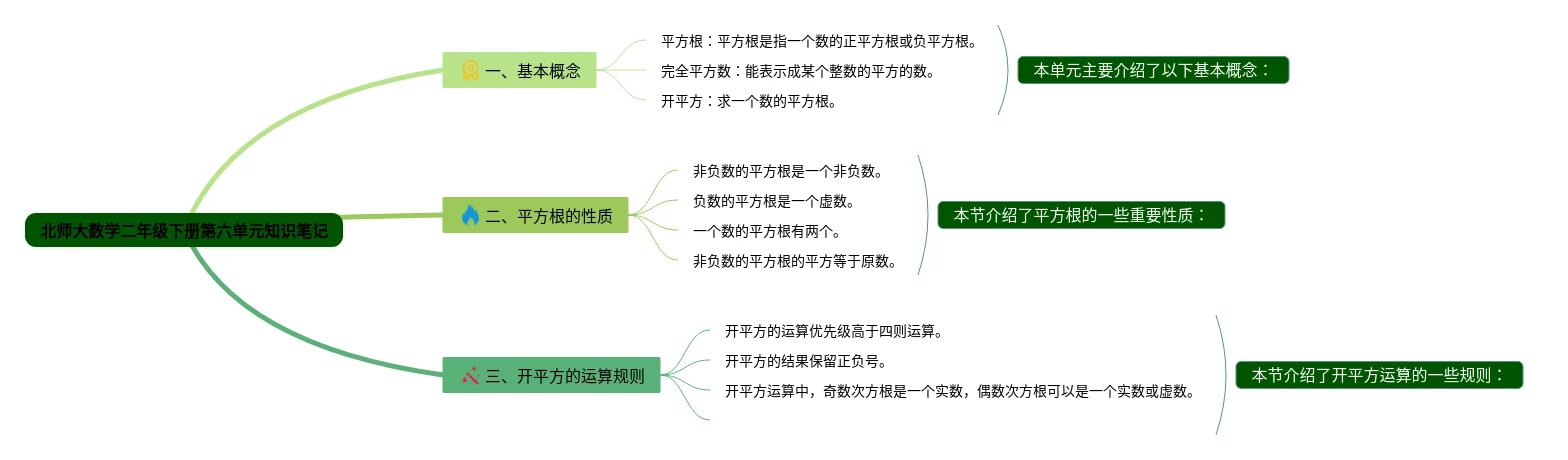 北师大数学二年级下册第六单元知识笔记

一、基本概念

平方根：平方根是指一个数的正平方根或负平方根。

完全平方数：能表示成某个整数的平方的数。

开平方：求一个数的平方根。

本单元主要介绍了以下基本概念：

二、平方根的性质

非负数的平方根是一个非负数。

负数的平方根是一个虚数。

一个数的平方根有两个。

非负数的平方根的平方等于原数。

本节介绍了平方根的一些重要性质：

三、开平方的运算规则

开平方的运算优先级高于四则运算。

开平方的结果保留正负号。

开平方运算中，奇数次方根是一个实数，偶数次方根可以是一个实数或虚数。

本节介绍了开平方运算的一些规则：